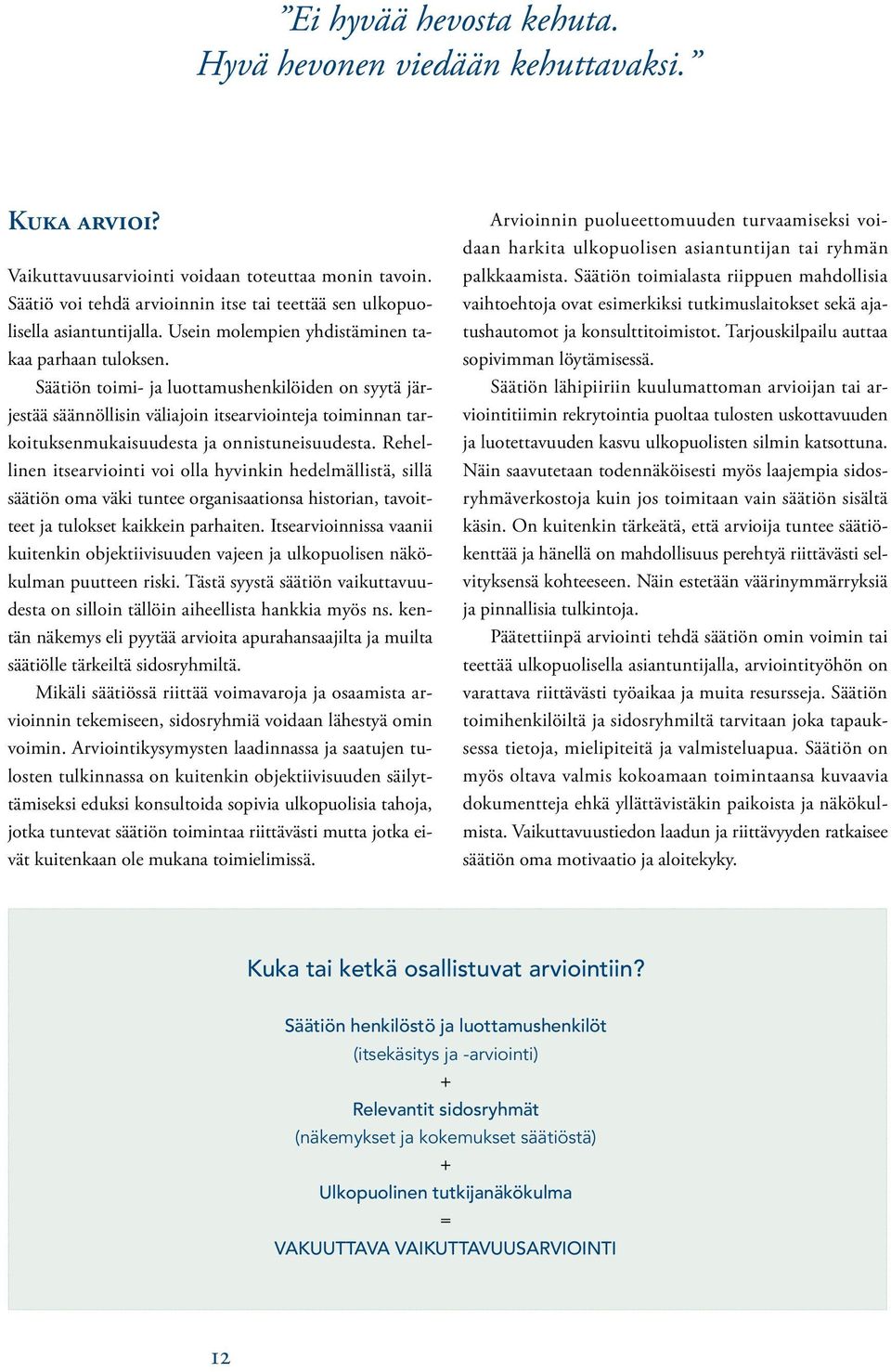 ”Ei hyvää hevosta kehuta. Hyvä hevonen viedään kehuttavaksi.”

Kuka arvioi?

Vaikuttavuusarviointi voidaan toteuttaa monin tavoin. Säätiö voi tehdä arvioinnin itse tai teettää sen ulkopuolisella asiantuntijalla. Usein molempien yhdistäminen takaa parhaan tuloksen.

Säätiön toimi- ja luottamushenkilöiden on syytä järjestää säännöllisin väliajoin itsearviointeja toiminnan tarkoituksenmukaisuudesta ja onnistuneisuudesta. Rehellinen itsearviointi voi olla hyvinkin hedelmällistä, sillä säätiön oma väki tuntee organisaationsa historian, tavoitteet ja tulokset kaikkein parhaiten. Itsearvioinnissa vaanii kuitenkin objektiivisuuden vajeen ja ulkopuolisen näkökulman puutteen riski. Tästä syystä säätiön vaikuttavuudesta on silloin tällöin aiheellista hankkia myös ns. kentän näkemys eli pyytää arvioita apurahansaajilta ja muilta säätiölle tärkeiltä sidosryhmiltä.

Mikäli säätiössä riittää voimavaroja ja osaamista arvioinnin tekemiseen, sidosryhmiä voidaan lähestyä omin voimin. Arviointikysymysten laadinnassa ja saatujen tulosten tulkinnassa on kuitenkin objektiivisuuden säilyttämiseksi eduksi konsultoida sopivia ulkopuolisia tahoja, jotka tuntevat säätiön toimintaa riittävästi mutta jotka eivät kuitenkaan ole mukana toimielimissä.

Arvioinnin puolueettomuuden turvaamiseksi voidaan harkita ulkopuolisen asiantuntijan tai ryhmän palkkaamista. Säätiön toimialasta riippuen mahdollisia vaihtoehtoja ovat esimerkiksi tutkimuslaitokset sekä ajatushautomot ja konsulttitoimistot. Tarjouskilpailu auttaa sopivimman löytämisessä.

Säätiön lähipiiriin kuulumattoman arvioijan tai arviointitiimin rekrytointia puoltaa tulosten uskottavuuden ja luotettavuuden kasvu ulkopuolisten silmin katsottuna. Näin saavutetaan todennäköisesti myös laajempia sidosryhmäverkostoja kuin jos toimitaan vain säätiön sisältä käsin. On kuitenkin tärkeätä, että arvioija tuntee säätiökenttää ja hänellä on mahdollisuus perehtyä riittävästi selvityksensä kohteeseen. Näin estetään väärinymmärryksiä ja pinnallisia tulkintoja.

Päätettiinpä arviointi tehdä säätiön omin voimin tai teettää ulkopuolisella asiantuntijalla, arviointityöhön on varattava riittävästi työaikaa ja muita resursseja. Säätiön toimihenkilöiltä ja sidosryhmiltä tarvitaan joka tapauksessa tietoja, mielipiteitä ja valmisteluapua. Säätiön on myös oltava valmis kokoamaan toimintaansa kuvaavia dokumentteja ehkä yllättävistäkin paikoista ja näkökulmista. Vaikuttavuustiedon laadun ja riittävyyden ratkaisee säätiön oma motivaatio ja aloitekyky.

Kuka tai ketkä osallistuvat arviointiin?

Säätiön henkilöstö ja luottamushenkilöt
(itsekäsitys ja -arviointi)
+
Relevantit sidosryhmät
(näkemykset ja kokemukset säätiöstä)
+
Ulkopuolinen tutkijanäkökulma
=
VAKUUTTAVA VAIKUTTAVUUSARVIOINTI

12